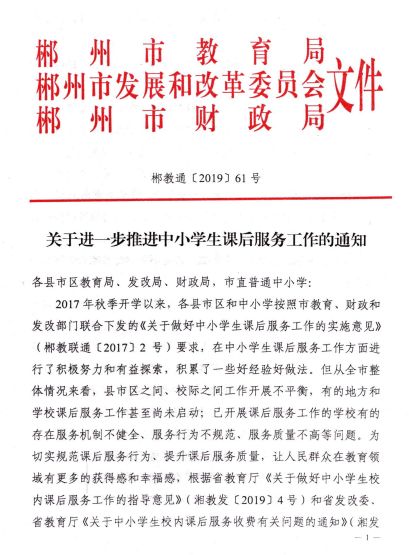 郴州市教育局
郴州市发展和改革委员会
郴州市财政局
文件

郴教通〔2019〕61号

关于进一步推进中小学生课后服务工作的通知

各县市区教育局、发改局、财政局、市直普通中小学：

2017年秋季开学以来，各县市区和中小学按照市教育、财政和发改部门联合下发的《关于做好中小学生课后服务工作的实施意见》（郴教联通〔2017〕2号）要求，在中小学生课后服务工作方面进行了积极努力和有益探索，积累了一些好经验好做法。但从全市整体情况来看，县市区之间、校际之间工作开展不平衡，有的地方和学校课后服务工作甚至尚未启动；已开展课后服务工作的学校有的存在服务机制不健全、服务行为不规范、服务质量不高等问题。为切实规范课后服务行为、提升课后服务质量，让人民群众在教育领域有更多的获得感和幸福感，根据省教育厅《关于做好中小学生校内课后服务工作的指导意见》（湘教发〔2019〕4号）和省发改委、省教育厅《关于中小学生校内课后服务收费有关问题的通知》（湘发

— 1 —